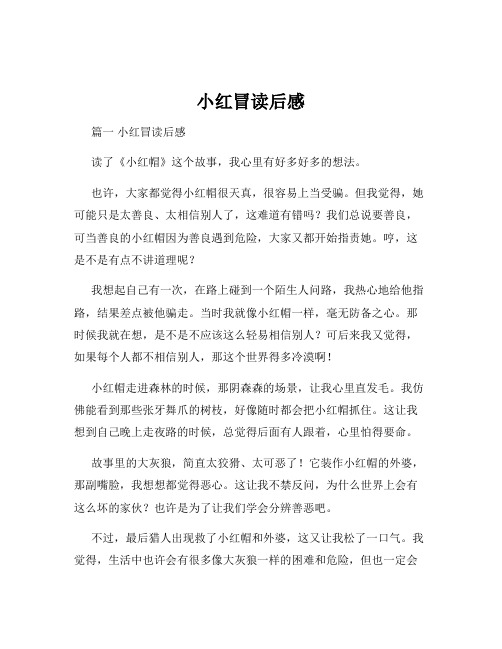 小红冒读后感

篇一 小红冒读后感

读了《小红帽》这个故事，我心里有好多好多的想法。

也许，大家都觉得小红帽很天真，很容易上当受骗。但我觉得，她可能只是太善良、太相信别人了，这难道有错吗？我们总说要善良，可当善良的小红帽因为善良遇到危险，大家又都开始指责她。哼，这是不是有点不讲道理呢？

我想起自己有一次，在路上碰到一个陌生人问路，我热心地给他指路，结果差点被他骗走。当时我就像小红帽一样，毫无防备之心。那时候我就在想，是不是不应该这么轻易相信别人？可后来我又觉得，如果每个人都不相信别人，那这个世界得多冷漠啊！

小红帽走进森林的时候，那阴森森的场景，让我心里直发毛。我仿佛能看到那些张牙舞爪的树枝，好像随时都会把小红帽抓住。这让我想到自己晚上走夜路的时候，总觉得后面有人跟着，心里怕得要命。

故事里的大灰狼，简直太狡猾、太可恶了！它装作小红帽的外婆，那副嘴脸，我想想都觉得恶心。这让我不禁反问，为什么世界上会有这么坏的家伙？也许是为了让我们学会分辨善恶吧。

不过，最后猎人出现救了小红帽和外婆，这又让我松了一口气。我觉得，生活中也许会有很多像大灰狼一样的困难和危险，但也一定会